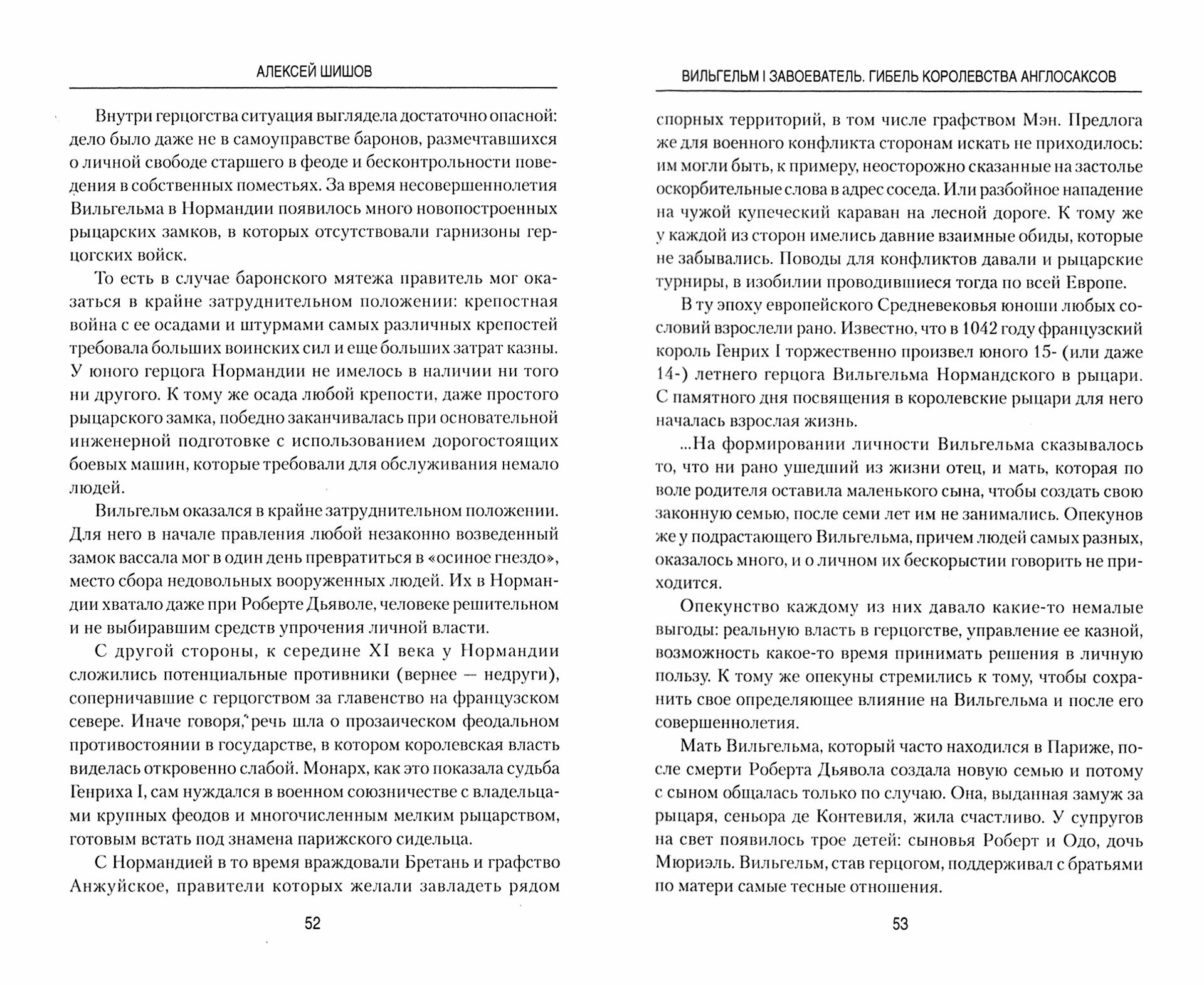 АЛЕКСЕЙ ШИШОВ

Внутри герцогства ситуация выглядела достаточно опасной: дело было даже не в самоуправстве баронов, размечтавшихся о личной свободе старшего в феоде и бесконтрольности поведения в собственных поместьях. За время несовершеннолетия Вильгельма в Нормандии появилось много новопостроенных рыцарских замков, в которых отсутствовали гарнизоны герцогских войск.

То есть в случае баронского мятежа правитель мог оказаться в крайне затруднительном положении: крепостная война с ее осадами и штурмами самых различных крепостей требовала больших воинских сил и еще больших затрат казны. У юного герцога Нормандии не имелось в наличии ни того ни другого. К тому же осада любой крепости, даже простого рыцарского замка, победно заканчивалась при основательной инженерной подготовке с использованием дорогостоящих боевых машин, которые требовали для обслуживания немало людей.

Вильгельм оказался в крайне затруднительном положении. Для него в начале правления любой незаконно возведенный замок вассала мог в один день превратиться в «осиное гнездо», место сбора недовольных вооруженных людей. Их в Нормандии хватало даже при Роберте Дьяволе, человеке решительном и не выбиравшим средств упрочения личной власти.

С другой стороны, к середине XI века у Нормандии сложились потенциальные противники (вернее — недруги), соперничавшие с герцогством за главенство на французском севере. Иначе говоря, речь шла о прозаическом феодальном противостоянии в государстве, в котором королевская власть виделась откровенно слабой. Монарх, как это показала судьба Генриха I, сам нуждался в военном союзничестве с владельцами крупных феодов и многочисленным мелким рыцарством, готовым встать под знамена парижского сидельца.

С Нормандией в то время враждовали Бретань и графство Анжуйское, правители которых желали завладеть рядом

52

ВИЛЬГЕЛЬМ I ЗАВОЕВАТЕЛЬ. ГИБЕЛЬ КОРОЛЕВСТВА АНГЛОСАКСОВ

спорных территорий, в том числе графством Мэн. Предлога же для военного конфликта сторонам искать не приходилось: им могли быть, к примеру, неосторожно сказанные на застолье оскорбительные слова в адрес соседа. Или разбойное нападение на чужой купеческий караван на лесной дороге. К тому же у каждой из сторон имелись давние взаимные обиды, которые не забывались. Поводы для конфликтов давали и рыцарские турниры, в изобилии проводившиеся тогда по всей Европе.

В ту эпоху европейского Средневековья юноши любых сословий взрослели рано. Известно, что в 1042 году французский король Генрих I торжественно произвел юного 15- (или даже 14-) летнего герцога Вильгельма Нормандского в рыцари. С памятного дня посвящения в королевские рыцари для него началась взрослая жизнь.

...На формировании личности Вильгельма сказывалось то, что ни рано ушедший из жизни отец, и мать, которая по воле родителя оставила маленького сына, чтобы создать свою законную семью, после семи лет им не занимались. Опекунов же у подрастающего Вильгельма, причем людей самых разных, оказалось много, и о личном их бескорыстии говорить не приходится.

Опекунство каждому из них давало какие-то немалые выгоды: реальную власть в герцогстве, управление ее казной, возможность какое-то время принимать решения в личную пользу. К тому же опекуны стремились к тому, чтобы сохранить свое определяющее влияние на Вильгельма и после его совершеннолетия.

Мать Вильгельма, который часто находился в Париже, после смерти Роберта Дьявола создала новую семью и потому с сыном общалась только по случаю. Она, выданная замуж за рыцаря, сеньора де Контевиля, жила счастливо. У супругов на свет появилось трое детей: сыновья Роберт и Одо, дочь Мюриэль. Вильгельм, став герцогом, поддерживал с братьями по матери самые тесные отношения.

53